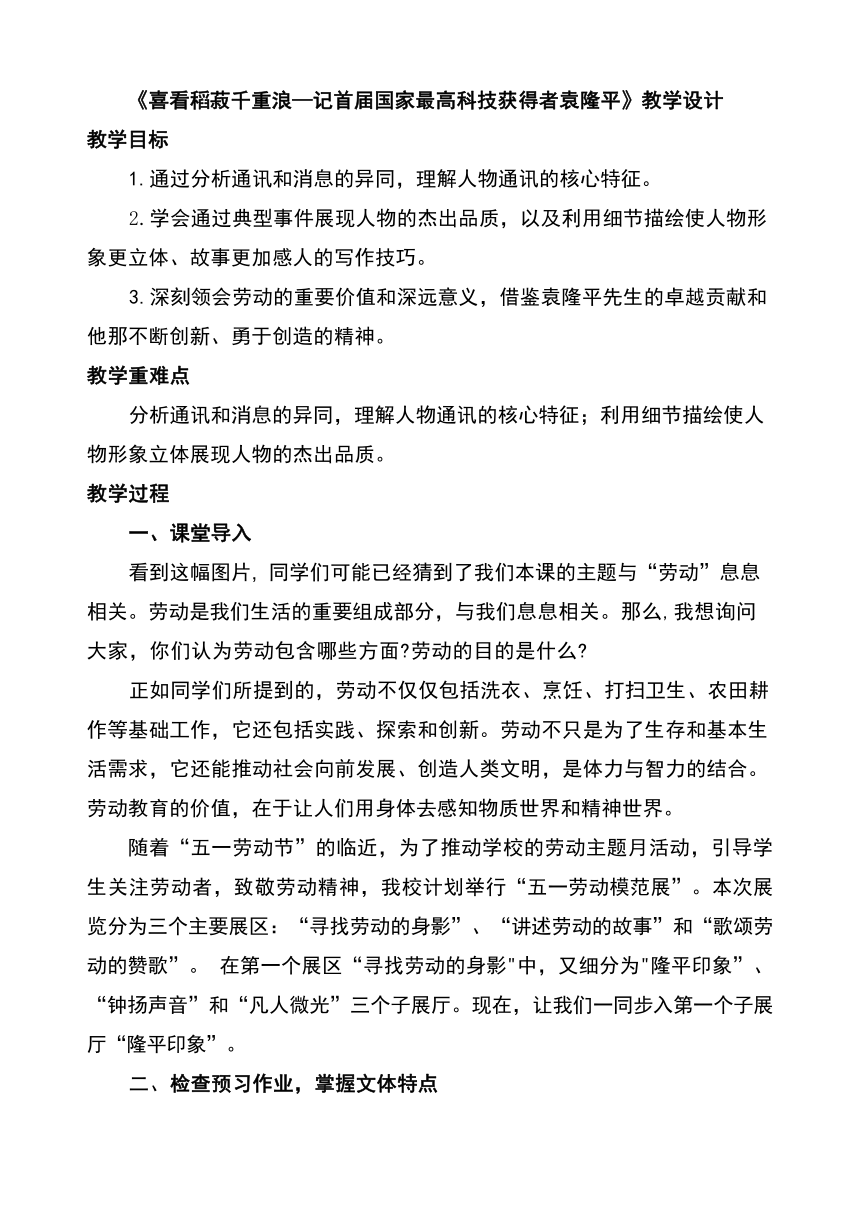 《喜看稻菽千重浪—记首届国家最高科技获得者袁隆平》教学设计

教学目标

1.通过分析通讯和消息的异同，理解人物通讯的核心特征。

2.学会通过典型事件展现人物的杰出品质，以及利用细节描绘使人物形象更立体、故事更加感人的写作技巧。

3.深刻领会劳动的重要价值和深远意义，借鉴袁隆平先生的卓越贡献和他那不断创新、勇于创造的精神。

教学重难点

分析通讯和消息的异同，理解人物通讯的核心特征；利用细节描绘使人物形象立体展现人物的杰出品质。

教学过程

一、课堂导入

看到这幅图片，同学们可能已经猜到了我们本课的主题与“劳动”息息相关。劳动是我们生活的重要组成部分，与我们息息相关。那么，我想询问大家，你们认为劳动包含哪些方面?劳动的目的是什么?

正如同学们所提到的，劳动不仅仅包括洗衣、烹饪、打扫卫生、农田耕作等基础工作，它还包括实践、探索和创新。劳动不只是为了生存和基本生活需求，它还能推动社会向前发展、创造人类文明，是体力与智力的结合。劳动教育的价值，在于让人们用身体去感知物质世界和精神世界。

随着“五一劳动节”的临近，为了推动学校的劳动主题月活动，引导学生关注劳动者，致敬劳动精神，我校计划举行“五一劳动模范展”。本次展览分为三个主要展区：“寻找劳动的身影”、“讲述劳动的故事”和“歌颂劳动的赞歌”。 在第一个展区“寻找劳动的身影"中，又细分为"隆平印象”、“钟扬声音”和“凡人微光”三个子展厅。现在，让我们一同步入第一个子展厅“隆平印象”。

二、检查预习作业，掌握文体特点